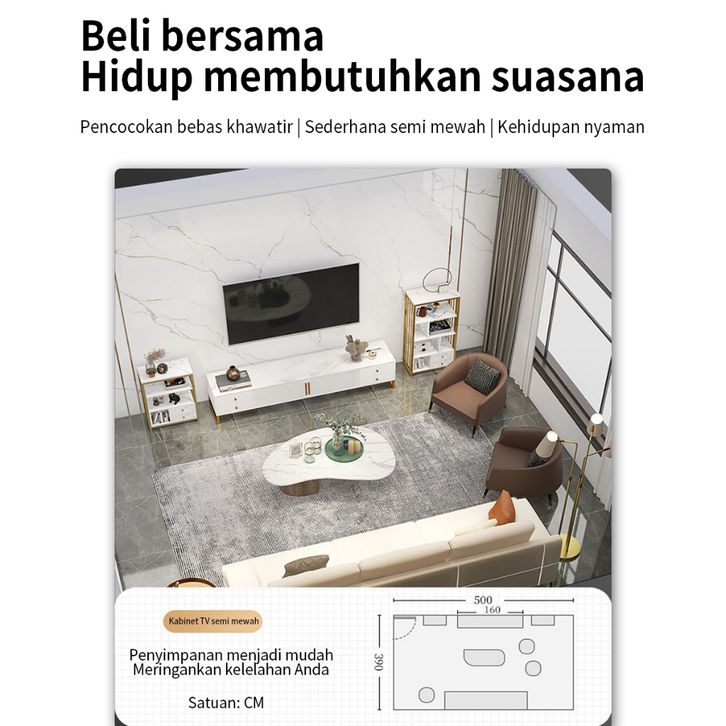 Beli bersama
Hidup membutuhkan suasana

Pencocokan bebas khawatir | Sederhana semi mewah | Kehidupan nyaman

Kabinet TV semi mewah

Penyimpanan menjadi mudah
Meringankan kelelahan Anda

Satuan: CM

500
160
390